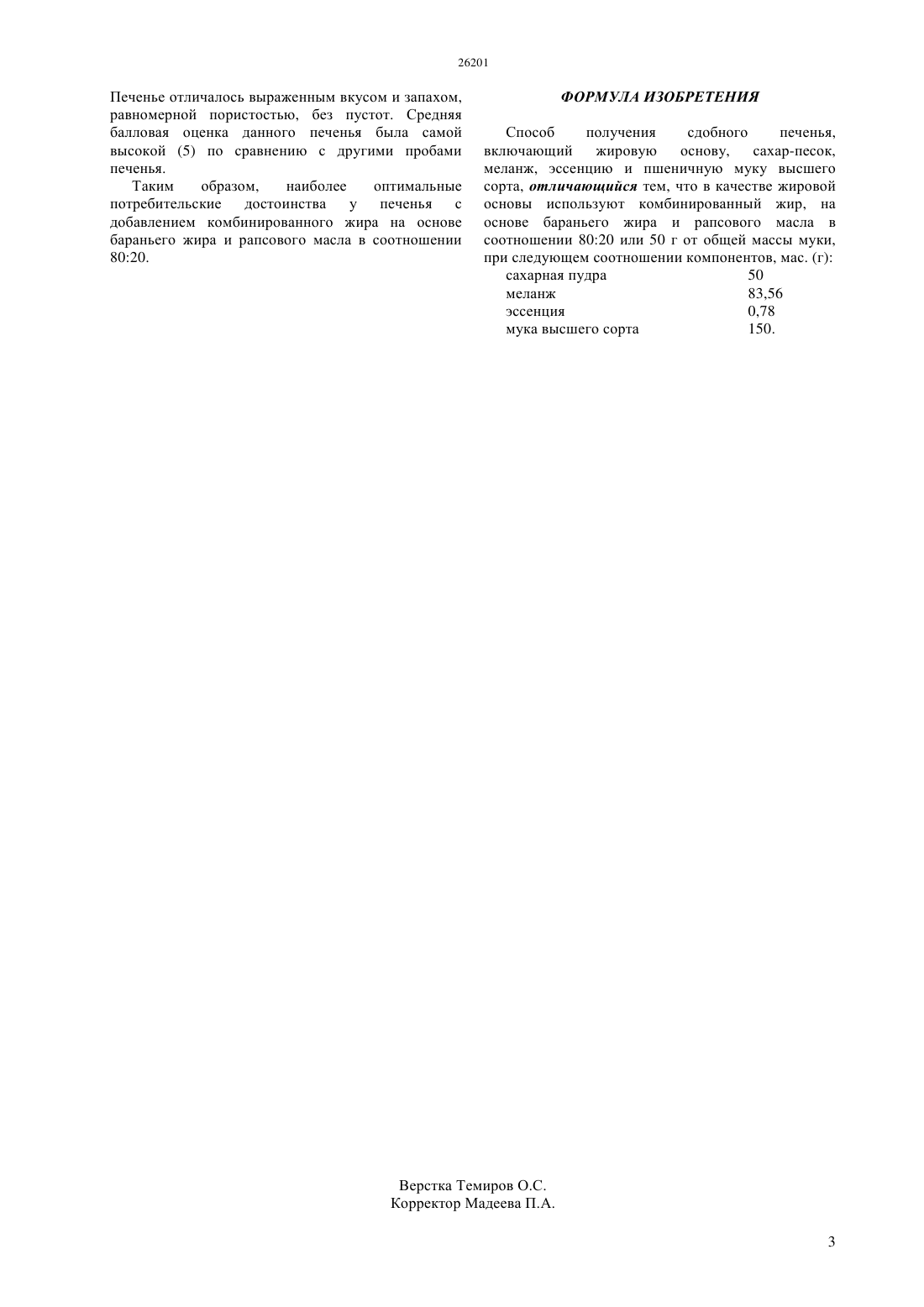 26201

Печенье отличалось выраженным вкусом и запахом, равномерной пористостью, без пустот. Средняя балловая оценка данного печенья была самой высокой (5) по сравнению с другими пробами печенья.

Таким образом, наиболее оптимальные потребительские достоинства у печенья с добавлением комбинированного жира на основе бараньего жира и рапсового масла в соотношении 80:20.

ФОРМУЛА ИЗОБРЕТЕНИЯ

Способ получения сдобного печенья, включающий жировую основу, сахар-песок, меланж, эссенцию и пшеничную муку высшего сорта, отличающийся тем, что в качестве жировой основы используют комбинированный жир, на основе бараньего жира и рапсового масла в соотношении 80:20 или 50 г от общей массы муки, при следующем соотношении компонентов, мас. (г):

| | |
|---|---|
| сахарная пудра | 50 |
| меланж | 83,56 |
| эссенция | 0,78 |
| мука высшего сорта | 150. |

Верстка Темиров О.С.
Корректор Мадеева П.А.

3